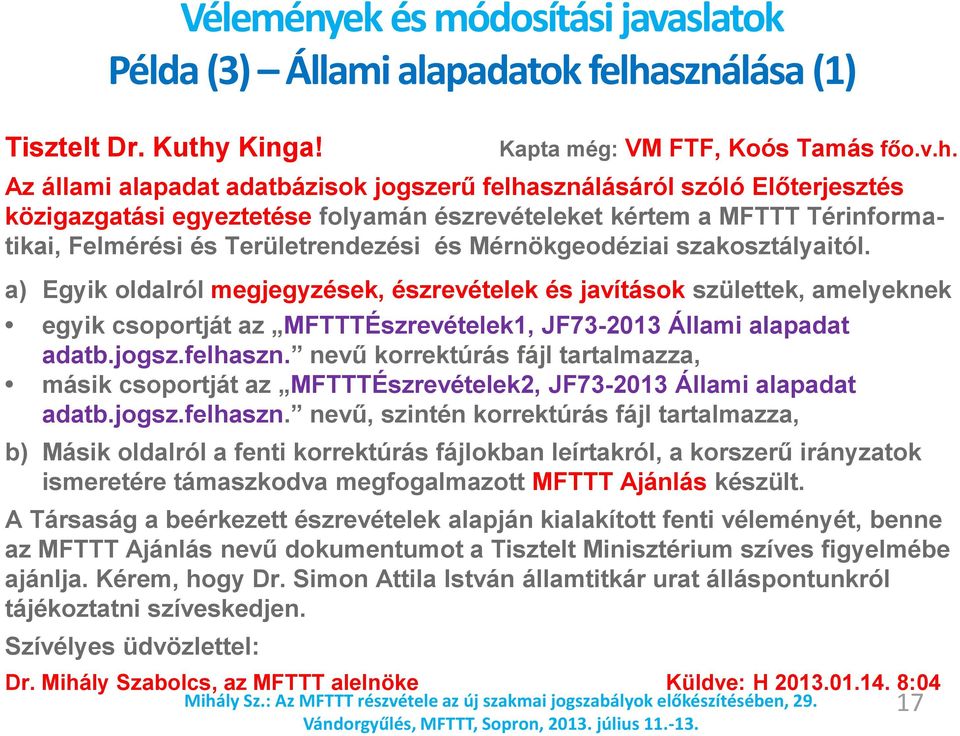 Vélemények és módosítási javaslatok
Példa (3) – Állami alapadatok felhasználása (1)

Tisztelt Dr. Kuthy Kinga! Kapta még: VM FTF, Koós Tamás főo.v.h.

Az állami alapadat adatbázisok jogszerű felhasználásáról szóló Előterjesztés közigazgatási egyeztetése folyamán észrevételeket kértem a MFTTT Térinformatikai, Felmérési és Területrendezési és Mérnökgeodéziai szakosztályaitól.

a) Egyik oldalról megjegyzések, észrevételek és javítások születtek, amelyeknek
• egyik csoportját az „MFTTTÉszrevételek1, JF73-2013 Állami alapadat adatb.jogsz.felhaszn.” nevű korrektúrás fájl tartalmazza,
• másik csoportját az „MFTTTÉszrevételek2, JF73-2013 Állami alapadat adatb.jogsz.felhaszn.” nevű, szintén korrektúrás fájl tartalmazza,
b) Másik oldalról a fenti korrektúrás fájlokban leírtakról, a korszerű irányzatok ismeretére támaszkodva megfogalmazott MFTTT Ajánlás készült.

A Társaság a beérkezett észrevételek alapján kialakított fenti véleményét, benne az MFTTT Ajánlás nevű dokumentumot a Tisztelt Minisztérium szíves figyelmébe ajánlja. Kérem, hogy Dr. Simon Attila István államtitkár urat álláspontunkról tájékoztatni szíveskedjen.

Szívélyes üdvözlettel:

Dr. Mihály Szabolcs, az MFTTT alelnöke Küldve: H 2013.01.14. 8:04

Mihály Sz.: Az MFTTT részvétele az új szakmai jogszabályok előkészítésében, 29. Vándorgyűlés, MFTTT, Sopron, 2013. július 11.-13.

17